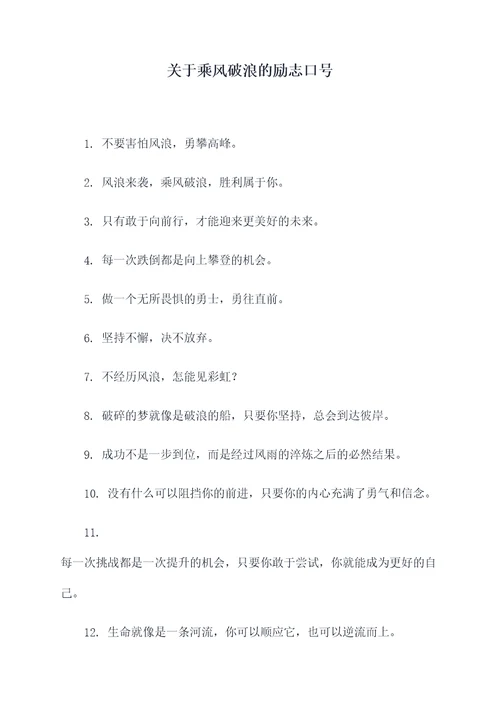 关于乘风破浪的励志口号

1. 不要害怕风浪，勇攀高峰。

2. 风浪来袭，乘风破浪，胜利属于你。

3. 只有敢于向前行，才能迎来更美好的未来。

4. 每一次跌倒都是向上攀登的机会。

5. 做一个无所畏惧的勇士，勇往直前。

6. 坚持不懈，决不放弃。

7. 不经历风浪，怎能见彩虹？

8. 破碎的梦就像是破浪的船，只要你坚持，总会到达彼岸。

9. 成功不是一步到位，而是经过风雨的淬炼之后的必然结果。

10. 没有什么可以阻挡你的前进，只要你的内心充满了勇气和信念。

11.
每一次挑战都是一次提升的机会，只要你敢于尝试，你就能成为更好的自己。

12. 生命就像是一条河流，你可以顺应它，也可以逆流而上。